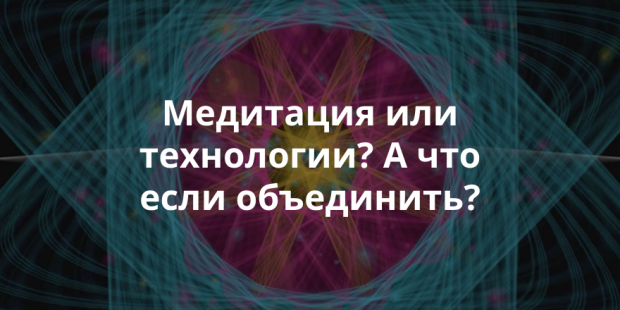 Медитация или технологии? А что если объединить?